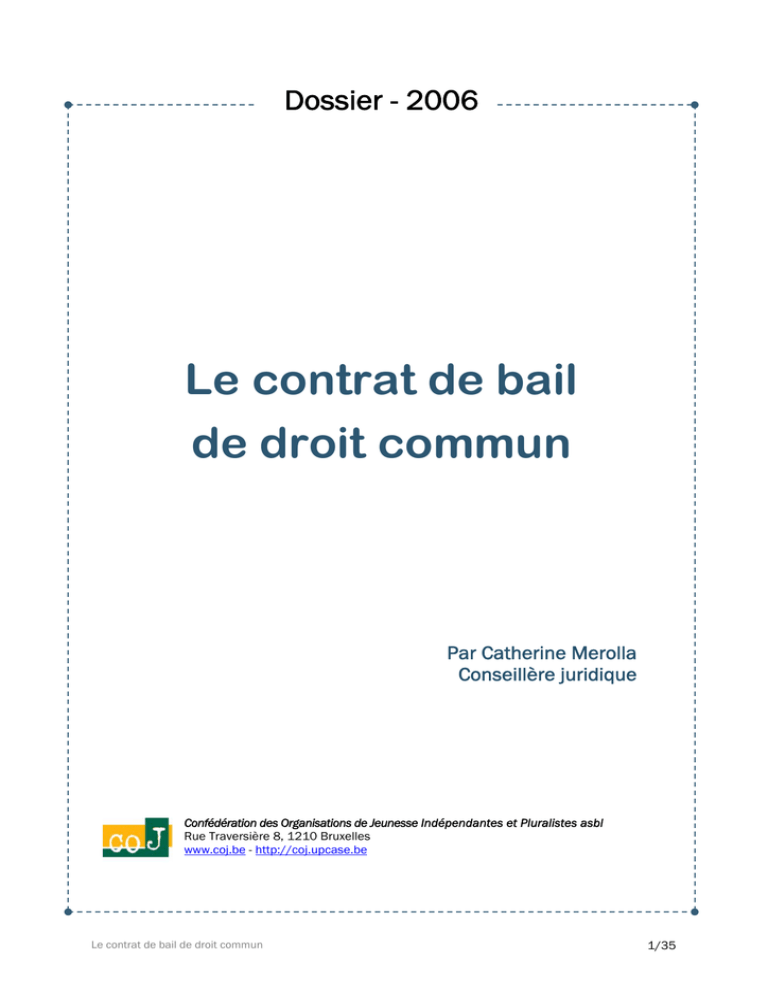 Dossier - 2006

Le contrat de bail de droit commun

Par Catherine Merolla
Conseillère juridique

coJ

Confédération des Organisations de Jeunesse Indépendantes et Pluralistes asbl
Rue Traversière 8, 1210 Bruxelles
www.coj.be - http://coj.upcase.be

Le contrat de bail de droit commun

1/35